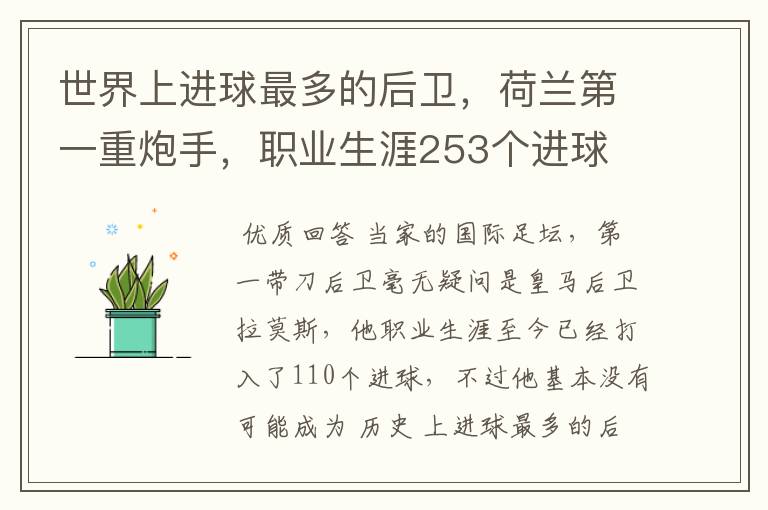 世界上进球最多的后卫，荷兰第一重炮手，职业生涯253个进球

优质回答 当家的国际足坛，第一带刀后卫毫无疑问是皇马后卫拉莫斯，他职业生涯至今已经打入了110个进球，不过他基本没有可能成为 历史 上进球最多的后